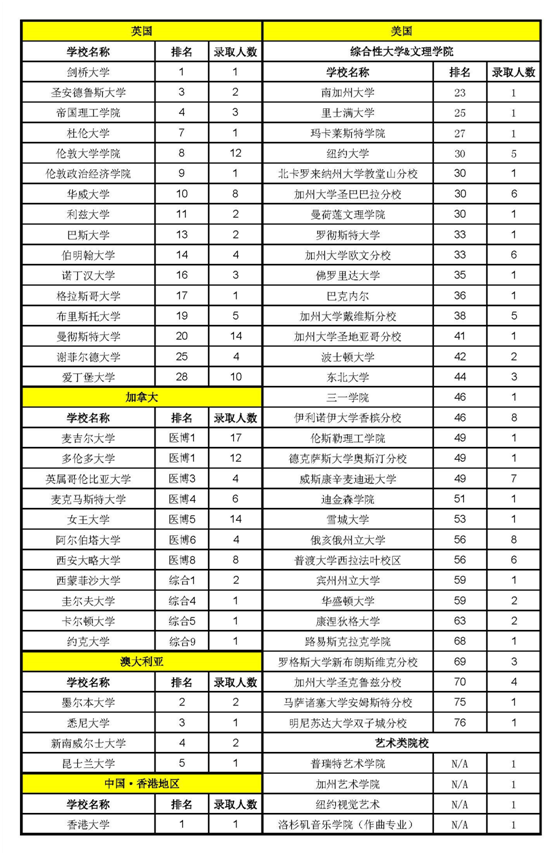 | 英国 | | |
|---|---|---|
| 学校名称 | 排名 | 录取人数 |
| 剑桥大学 | 1 | 1 |
| 圣安德鲁斯大学 | 3 | 2 |
| 帝国理工学院 | 4 | 3 |
| 杜伦大学 | 7 | 1 |
| 伦敦大学学院 | 8 | 12 |
| 伦敦政治经济学院 | 9 | 1 |
| 华威大学 | 10 | 8 |
| 利兹大学 | 11 | 2 |
| 巴斯大学 | 13 | 2 |
| 伯明翰大学 | 14 | 4 |
| 诺丁汉大学 | 16 | 3 |
| 格拉斯哥大学 | 17 | 1 |
| 布里斯托大学 | 19 | 5 |
| 曼彻斯特大学 | 20 | 14 |
| 谢菲尔德大学 | 25 | 4 |
| 爱丁堡大学 | 28 | 10 |
| 加拿大 | | |
| 学校名称 | 排名 | 录取人数 |
| 麦吉尔大学 | 医博1 | 17 |
| 多伦多大学 | 医博1 | 12 |
| 英属哥伦比亚大学 | 医博3 | 4 |
| 麦克马斯特大学 | 医博4 | 6 |
| 女王大学 | 医博5 | 14 |
| 阿尔伯塔大学 | 医博6 | 4 |
| 西安大略大学 | 医博8 | 8 |
| 西蒙菲沙大学 | 综合1 | 2 |
| 圭尔夫大学 | 综合4 | 1 |
| 卡尔顿大学 | 综合5 | 1 |
| 约克大学 | 综合9 | 1 |
| 澳大利亚 | | |
| 学校名称 | 排名 | 录取人数 |
| 墨尔本大学 | 2 | 2 |
| 悉尼大学 | 3 | 1 |
| 新南威尔士大学 | 4 | 2 |
| 昆士兰大学 | 5 | 1 |
| 中国·香港地区 | | |
| 学校名称 | 排名 | 录取人数 |
| 香港大学 | 1 | 1 |

| 美国 | | |
|---|---|---|
| 综合性大学&文理学院 | | |
| 学校名称 | 排名 | 录取人数 |
| 南加州大学 | 23 | 1 |
| 里士满大学 | 25 | 1 |
| 玛卡莱斯特学院 | 27 | 1 |
| 纽约大学 | 30 | 5 |
| 北卡罗来纳州大学教堂山分校 | 30 | 1 |
| 加州大学圣巴巴拉分校 | 30 | 6 |
| 曼荷莲文理学院 | 30 | 1 |
| 罗彻斯特大学 | 33 | 1 |
| 加州大学欧文分校 | 33 | 6 |
| 佛罗里达大学 | 35 | 1 |
| 巴克内尔 | 36 | 1 |
| 加州大学戴维斯分校 | 38 | 5 |
| 加州大学圣地亚哥分校 | 41 | 1 |
| 波士顿大学 | 42 | 2 |
| 东北大学 | 44 | 3 |
| 三一学院 | 46 | 1 |
| 伊利诺伊大学香槟分校 | 46 | 8 |
| 伦斯勒理工学院 | 49 | 1 |
| 德克萨斯大学奥斯汀分校 | 49 | 1 |
| 威斯康辛麦迪逊大学 | 49 | 7 |
| 迪金森学院 | 51 | 1 |
| 雪城大学 | 53 | 1 |
| 俄亥俄州立大学 | 56 | 8 |
| 普渡大学西拉法叶校区 | 56 | 6 |
| 宾州州立大学 | 59 | 1 |
| 华盛顿大学 | 59 | 2 |
| 康涅狄格大学 | 63 | 2 |
| 路易斯克拉克学院 | 68 | 1 |
| 罗格斯大学新布朗斯维克分校 | 69 | 3 |
| 加州大学圣克鲁兹分校 | 70 | 4 |
| 马萨诸塞大学安姆斯特分校 | 75 | 1 |
| 明尼苏达大学双子城分校 | 76 | 1 |
| 艺术类院校 | | |
| 普瑞特艺术学院 | N/A | 1 |
| 加州艺术学院 | N/A | 1 |
| 纽约视觉艺术 | N/A | 1 |
| 洛杉矶音乐学院（作曲专业） | N/A | 1 |